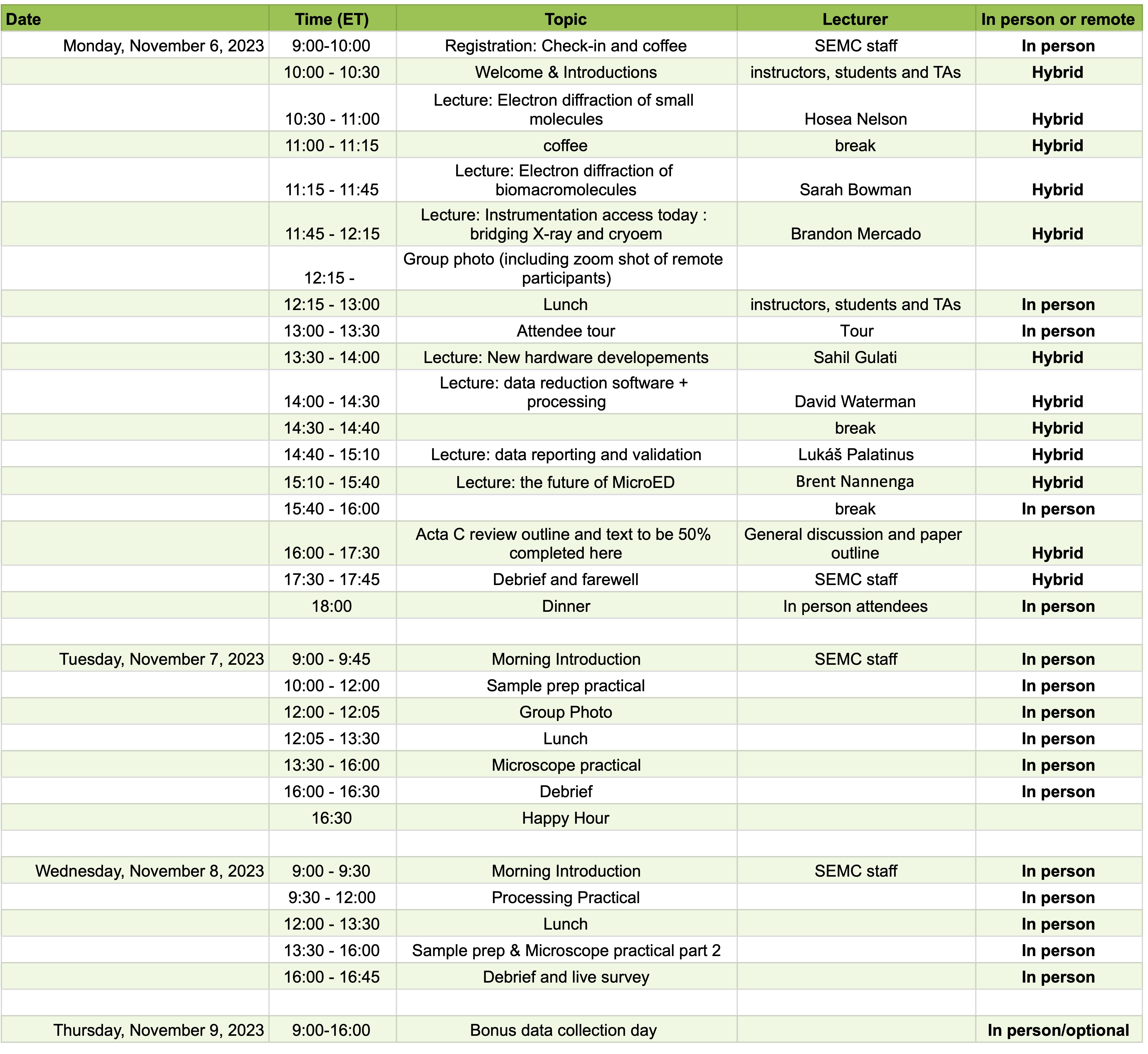 | Date | Time (ET) | Topic | Lecturer | In person or remote |
|---|---|---|---|---|
| Monday, November 6, 2023 | 9:00-10:00 | Registration: Check-in and coffee | SEMC staff | In person |
| | 10:00 - 10:30 | Welcome & Introductions | instructors, students and TAs | Hybrid |
| | 10:30 - 11:00 | Lecture: Electron diffraction of small molecules | Hosea Nelson | Hybrid |
| | 11:00 - 11:15 | coffee | break | Hybrid |
| | 11:15 - 11:45 | Lecture: Electron diffraction of biomacromolecules | Sarah Bowman | Hybrid |
| | 11:45 - 12:15 | Lecture: Instrumentation access today : bridging X-ray and cryoem | Brandon Mercado | Hybrid |
| | 12:15 - | Group photo (including zoom shot of remote participants) | | |
| | 12:15 - 13:00 | Lunch | instructors, students and TAs | In person |
| | 13:00 - 13:30 | Attendee tour | Tour | In person |
| | 13:30 - 14:00 | Lecture: New hardware developements | Sahil Gulati | Hybrid |
| | 14:00 - 14:30 | Lecture: data reduction software + processing | David Waterman | Hybrid |
| | 14:30 - 14:40 | | break | Hybrid |
| | 14:40 - 15:10 | Lecture: data reporting and validation | Lukáš Palatinus | Hybrid |
| | 15:10 - 15:40 | Lecture: the future of MicroED | Brent Nannenga | Hybrid |
| | 15:40 - 16:00 | | break | In person |
| | 16:00 - 17:30 | Acta C review outline and text to be 50% completed here | General discussion and paper outline | Hybrid |
| | 17:30 - 17:45 | Debrief and farewell | SEMC staff | Hybrid |
| | 18:00 | Dinner | In person attendees | In person |
| | | | | |
| Tuesday, November 7, 2023 | 9:00 - 9:45 | Morning Introduction | SEMC staff | In person |
| | 10:00 - 12:00 | Sample prep practical | | In person |
| | 12:00 - 12:05 | Group Photo | | In person |
| | 12:05 - 13:30 | Lunch | | In person |
| | 13:30 - 16:00 | Microscope practical | | In person |
| | 16:00 - 16:30 | Debrief | | In person |
| | 16:30 | Happy Hour | | |
| | | | | |
| Wednesday, November 8, 2023 | 9:00 - 9:30 | Morning Introduction | SEMC staff | In person |
| | 9:30 - 12:00 | Processing Practical | | In person |
| | 12:00 - 13:30 | Lunch | | In person |
| | 13:30 - 16:00 | Sample prep & Microscope practical part 2 | | In person |
| | 16:00 - 16:45 | Debrief and live survey | | In person |
| | | | | |
| Thursday, November 9, 2023 | 9:00-16:00 | Bonus data collection day | | In person/optional |